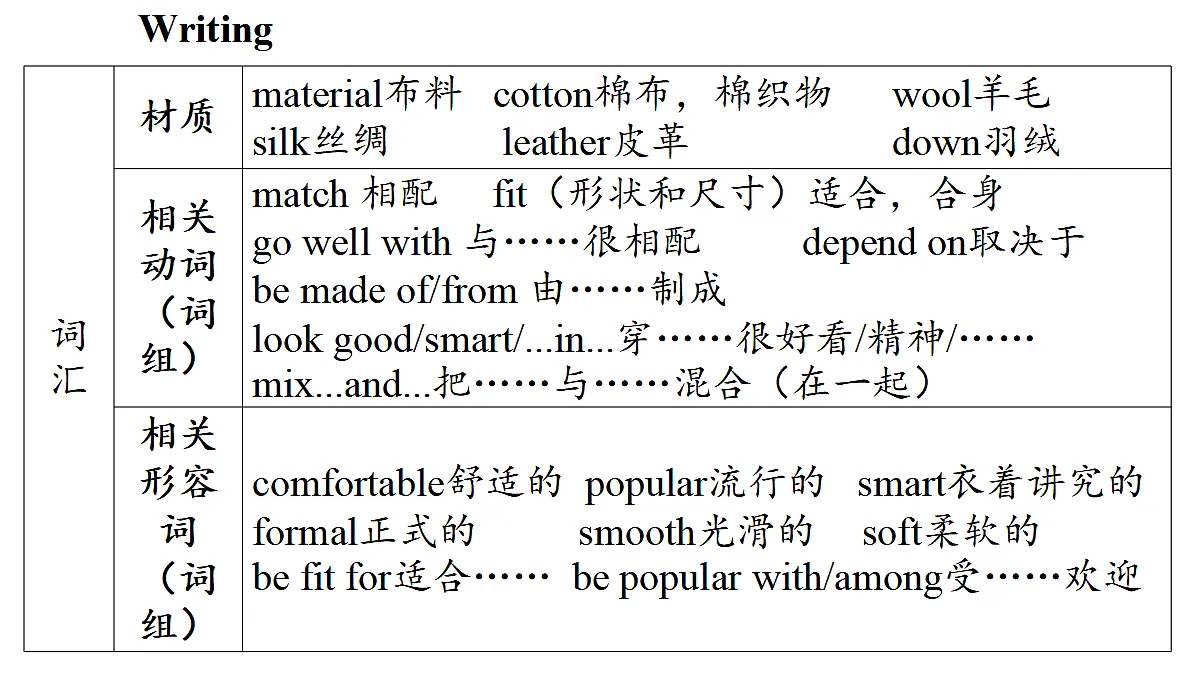 Writing

| 词汇 | 材质 | material布料 cotton棉布，棉织物 wool羊毛 silk丝绸 leather皮革 down羽绒 |
|---|---|---|
| | 相关动词（词组） | match 相配 fit（形状和尺寸）适合，合身 go well with 与……很相配 depend on取决于 be made of/from 由……制成 look good/smart/...in...穿……很好看/精神/…… mix...and...把……与……混合（在一起） |
| | 相关形容词（词组） | comfortable舒适的 popular流行的 smart衣着讲究的 formal正式的 smooth光滑的 soft柔软的 be fit for适合…… be popular with/among受……欢迎 |